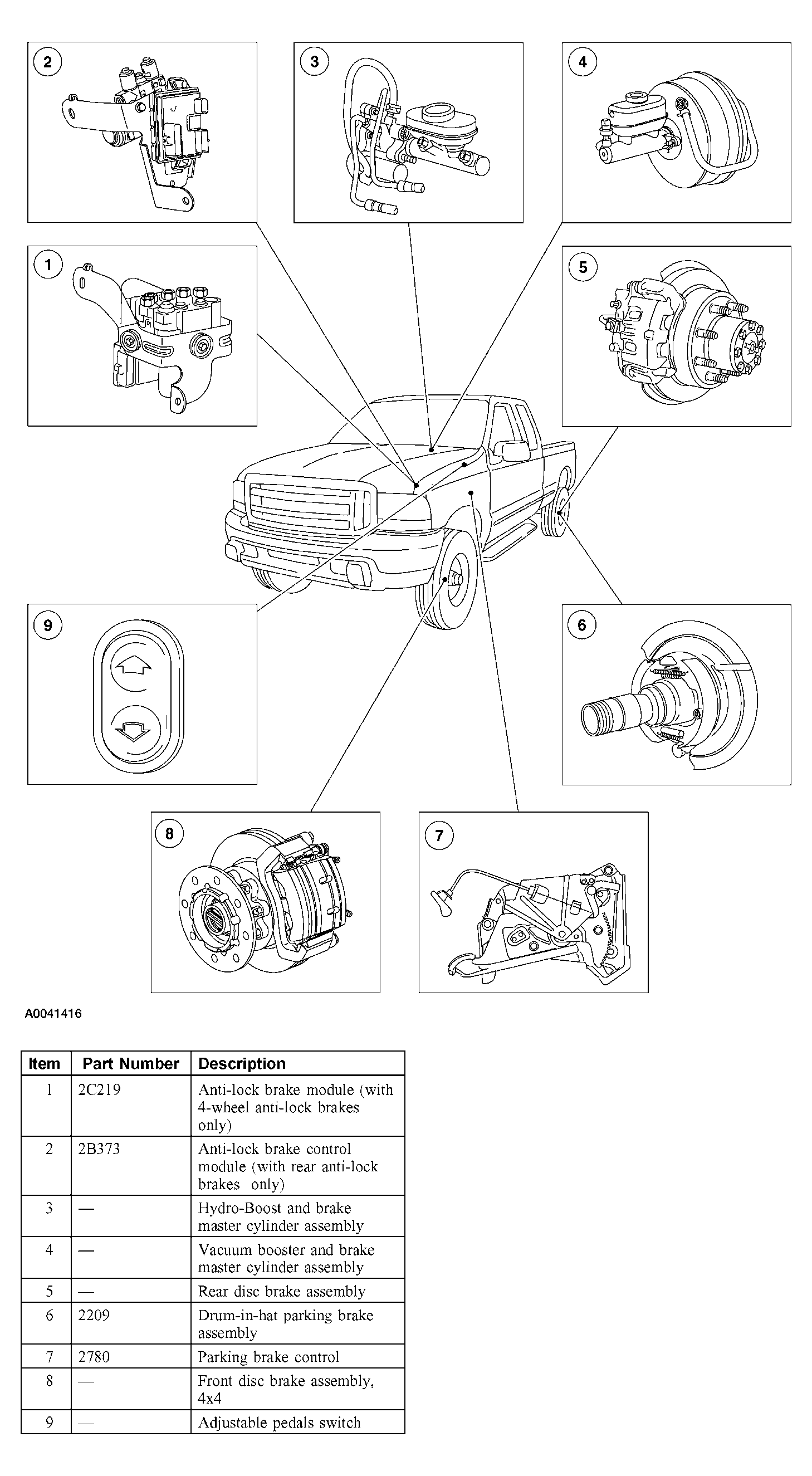 2

3

4

1

5

9

6

8

7

A0041416

| Item | Part Number | Description |
|---|---|---|
| 1 | 2C219 | Anti-lock brake module (with 4-wheel anti-lock brakes only) |
| 2 | 2B373 | Anti-lock brake control module (with rear anti-lock brakes only) |
| 3 | — | Hydro-Boost and brake master cylinder assembly |
| 4 | — | Vacuum booster and brake master cylinder assembly |
| 5 | — | Rear disc brake assembly |
| 6 | 2209 | Drum-in-hat parking brake assembly |
| 7 | 2780 | Parking brake control |
| 8 | — | Front disc brake assembly, 4x4 |
| 9 | — | Adjustable pedals switch |